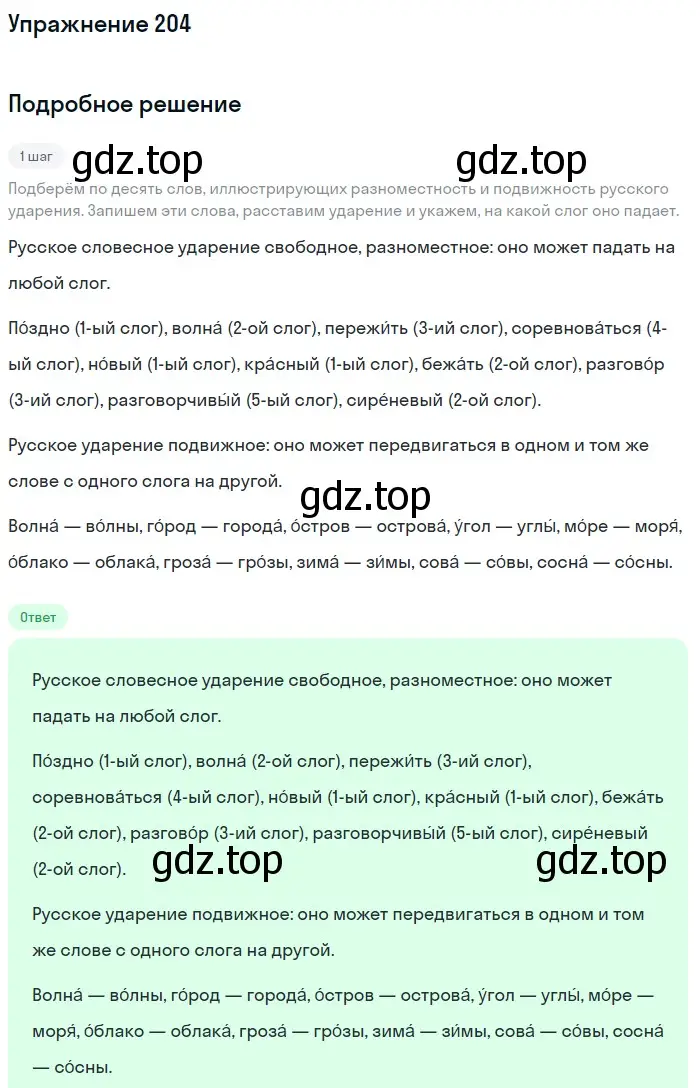 Упражнение 204

Подробное решение

1 шаг

gdz.top gdz.top

Подберём по десять слов, иллюстрирующих разноместность и подвижность русского ударения. Запишем эти слова, расставим ударение и укажем, на какой слог оно падает.

Русское словесное ударение свободное, разноместное: оно может падать на любой слог.

По́здно (1-ый слог), волна́ (2-ой слог), пережи́ть (3-ий слог), соревнова́ться (4-ый слог), но́вый (1-ый слог), кра́сный (1-ый слог), бежа́ть (2-ой слог), разгово́р (3-ий слог), разговорчивы́й (5-ый слог), сире́невый (2-ой слог).

Русское ударение подвижное: оно может передвигаться в одном и том же слове с одного слога на другой.

gdz.top

Волна́ — во́лны, го́род — города́, о́стров — острова́, у́гол — углы́, мо́ре — моря́, о́блако — облака́, гроза́ — гро́зы, зима́ — зи́мы, сова́ — со́вы, сосна́ — со́сны.

Ответ

Русское словесное ударение свободное, разноместное: оно может падать на любой слог.

По́здно (1-ый слог), волна́ (2-ой слог), пережи́ть (3-ий слог), соревнова́ться (4-ый слог), но́вый (1-ый слог), кра́сный (1-ый слог), бежа́ть (2-ой слог), разгово́р (3-ий слог), разговорчивы́й (5-ый слог), сире́невый (2-ой слог).

gdz.top gdz.top

Русское ударение подвижное: оно может передвигаться в одном и том же слове с одного слога на другой.

Волна́ — во́лны, го́род — города́, о́стров — острова́, у́гол — углы́, мо́ре — моря́, о́блако — облака́, гроза́ — гро́зы, зима́ — зи́мы, сова́ — со́вы, сосна́ — со́сны.